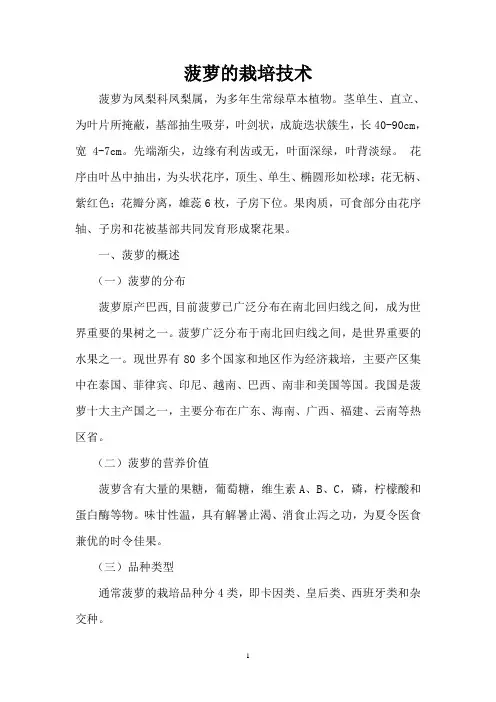 菠萝的栽培技术

菠萝为凤梨科凤梨属，为多年生常绿草本植物。茎单生、直立、为叶片所掩蔽，基部抽生吸芽，叶剑状，成旋迭状簇生，长 40-90cm，宽 4-7cm。先端渐尖，边缘有利齿或无，叶面深绿，叶背淡绿。 花序由叶丛中抽出，为头状花序，顶生、单生、椭圆形如松球；花无柄、紫红色；花瓣分离，雄蕊 6 枚，子房下位。果肉质，可食部分由花序轴、子房和花被基部共同发育形成聚花果。

一、菠萝的概述

（一）菠萝的分布

菠萝原产巴西,目前菠萝已广泛分布在南北回归线之间，成为世界重要的果树之一。菠萝广泛分布于南北回归线之间，是世界重要的水果之一。现世界有 80 多个国家和地区作为经济栽培，主要产区集中在泰国、菲律宾、印尼、越南、巴西、南非和美国等国。我国是菠萝十大主产国之一，主要分布在广东、海南、广西、福建、云南等热区省。

（二）菠萝的营养价值

菠萝含有大量的果糖，葡萄糖，维生素 A、B、C，磷，柠檬酸和蛋白酶等物。味甘性温，具有解暑止渴、消食止泻之功，为夏令医食兼优的时令佳果。

（三）品种类型

通常菠萝的栽培品种分 4 类，即卡因类、皇后类、西班牙类和杂交种。

1